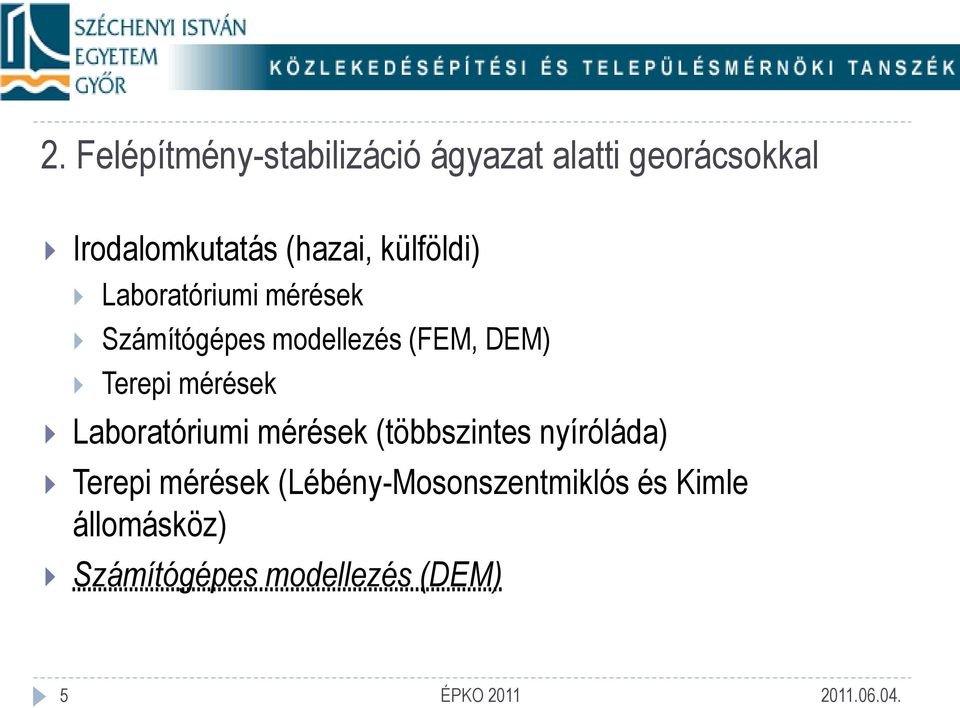 SZÉCHENYI ISTVÁN EGYETEM GYŐR

KÖZLEKEDÉSÉPÍTÉSI ÉS TELEPÜLÉSMÉRNÖKI TANSZÉK

2. Felépítmény-stabilizáció ágyazat alatti georácsokkal

Irodalomkutatás (hazai, külföldi)

Laboratóriumi mérések

Számítógépes modellezés (FEM, DEM)

Terepi mérések

Laboratóriumi mérések (többszintes nyíróláda)

Terepi mérések (Lébény-Mosonszentmiklós és Kimle állomásköz)

Számítógépes modellezés (DEM)

5

ÉPKO 2011

2011.06.04.